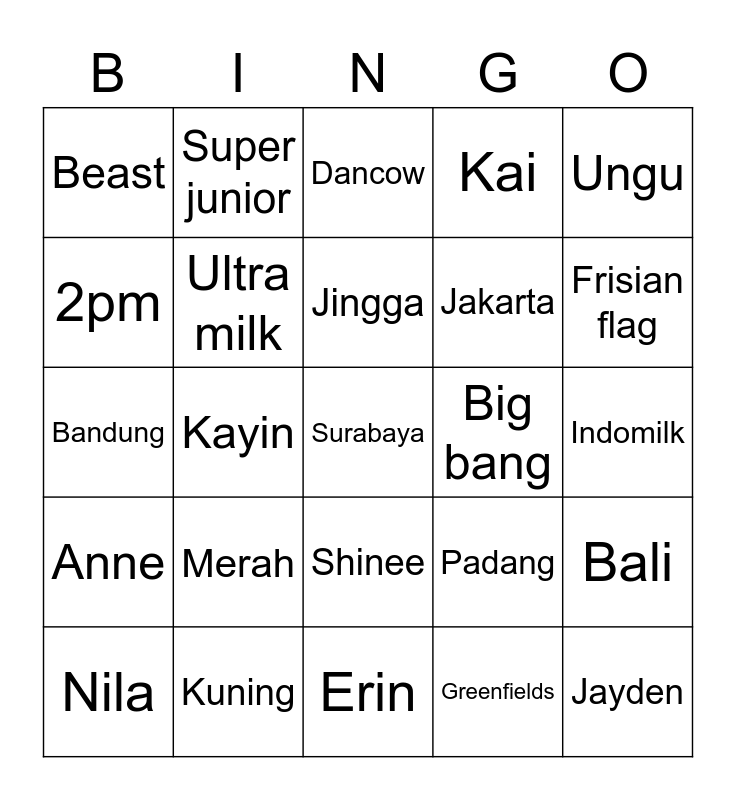 | B | I | N | G | O |
|---|---|---|---|---|
| Beast | Super junior | Dancow | Kai | Ungu |
| 2pm | Ultra milk | Jingga | Jakarta | Frisian flag |
| Bandung | Kayin | Surabaya | Big bang | Indomilk |
| Anne | Merah | Shinee | Padang | Bali |
| Nila | Kuning | Erin | Greenfields | Jayden |